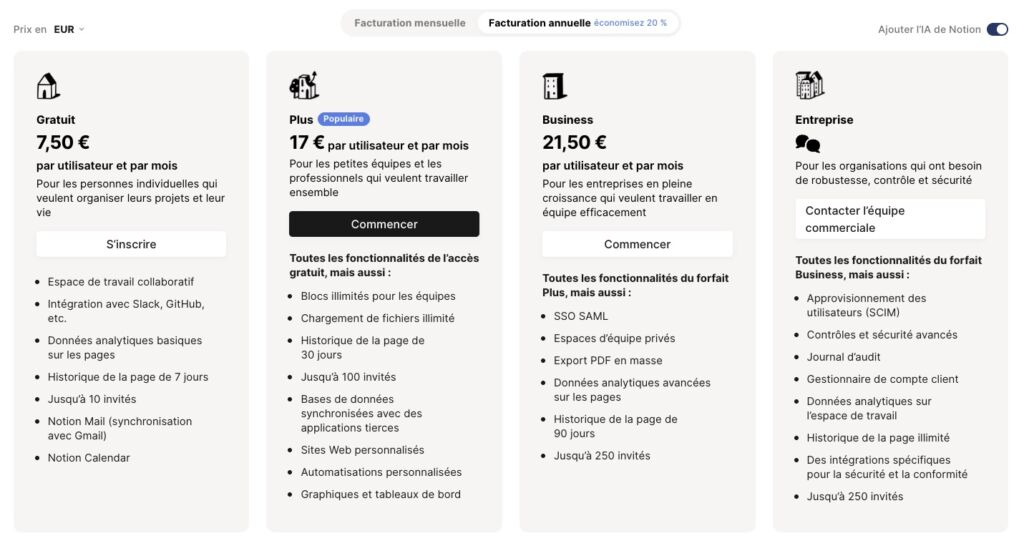 Prix en EUR

Facturation mensuelle Facturation annuelle économisez 20 %

Ajouter l'IA de Notion

Gratuit
7,50 €
par utilisateur et par mois
Pour les personnes individuelles qui veulent organiser leurs projets et leur vie

S'inscrire

- Espace de travail collaboratif
- Intégration avec Slack, GitHub, etc.
- Données analytiques basiques sur les pages
- Historique de la page de 7 jours
- Jusqu'à 10 invités
- Notion Mail (synchronisation avec Gmail)
- Notion Calendar

Plus Populaire
17 € par utilisateur et par mois
Pour les petites équipes et les professionnels qui veulent travailler ensemble

Commencer

Toutes les fonctionnalités de l'accès gratuit, mais aussi :
- Blocs illimités pour les équipes
- Chargement de fichiers illimité
- Historique de la page de 30 jours
- Jusqu'à 100 invités
- Bases de données synchronisées avec des applications tierces
- Sites Web personnalisés
- Automatisations personnalisées
- Graphiques et tableaux de bord

Business
21,50 €
par utilisateur et par mois
Pour les entreprises en pleine croissance qui veulent travailler en équipe efficacement

Commencer

Toutes les fonctionnalités du forfait Plus, mais aussi :
- SSO SAML
- Espaces d'équipe privés
- Export PDF en masse
- Données analytiques avancées sur les pages
- Historique de la page de 90 jours
- Jusqu'à 250 invités

Entreprise
Pour les organisations qui ont besoin de robustesse, contrôle et sécurité

Contacter l'équipe commerciale

Toutes les fonctionnalités du forfait Business, mais aussi :
- Approvisionnement des utilisateurs (SCIM)
- Contrôles et sécurité avancés
- Journal d'audit
- Gestionnaire de compte client
- Données analytiques sur l'espace de travail
- Historique de la page illimité
- Des intégrations spécifiques pour la sécurité et la conformité
- Jusqu'à 250 invités